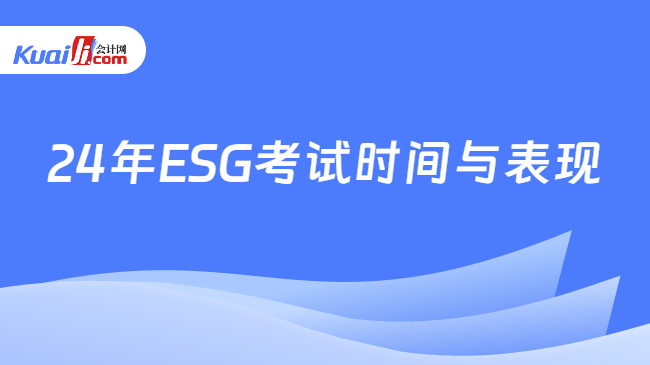 Kuaiji 会计网 .com

24年ESG考试时间与表现